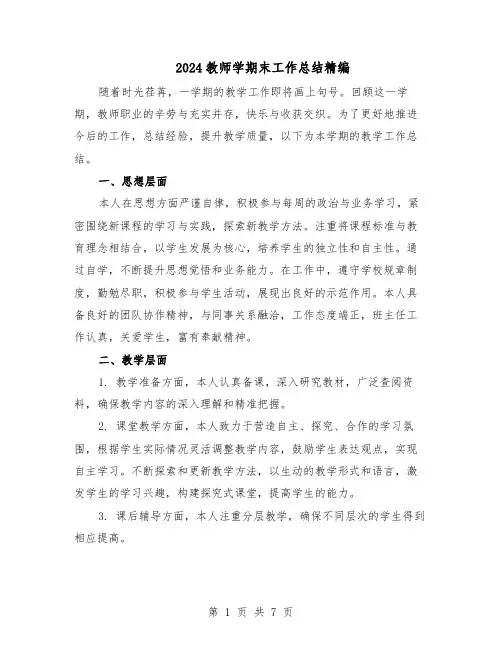 2024教师学期末工作总结精编

随着时光荏苒，一学期的教学工作即将画上句号。回顾这一学期，教师职业的辛劳与充实并存，快乐与收获交织。为了更好地推进今后的工作，总结经验，提升教学质量，以下为本学期的教学工作总结。

一、思想层面

本人在思想方面严谨自律，积极参与每周的政治与业务学习，紧密围绕新课程的学习与实践，探索新教学方法。注重将课程标准与教育理念相结合，以学生发展为核心，培养学生的独立性和自主性。通过自学，不断提升思想觉悟和业务能力。在工作中，遵守学校规章制度，勤勉尽职，积极参与学生活动，展现出良好的示范作用。本人具备良好的团队协作精神，与同事关系融洽，工作态度端正，班主任工作认真，关爱学生，富有奉献精神。

二、教学层面

1. 教学准备方面，本人认真备课，深入研究教材，广泛查阅资料，确保教学内容的深入理解和精准把握。

2. 课堂教学方面，本人致力于营造自主、探究、合作的学习氛围，根据学生实际情况灵活调整教学内容，鼓励学生表达观点，实现自主学习。不断探索和更新教学方法，以生动的教学形式和语言，激发学生的学习兴趣，构建探究式课堂，提高学生的能力。

3. 课后辅导方面，本人注重分层教学，确保不同层次的学生得到相应提高。

第 1 页 共 7 页